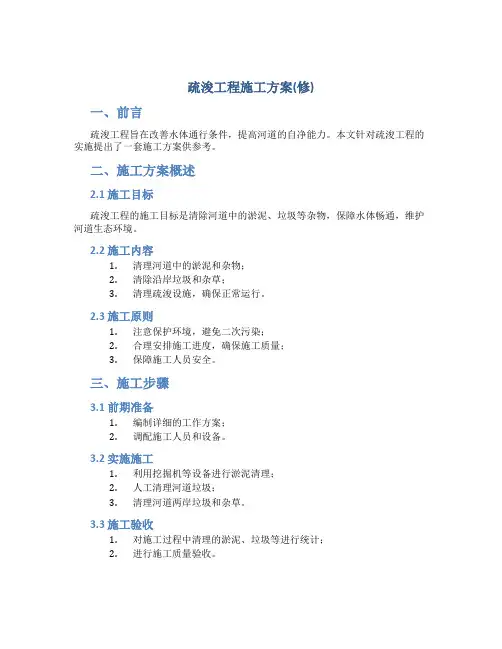 疏浚工程施工方案(修)

一、前言

疏浚工程旨在改善水体通行条件，提高河道的自净能力。本文针对疏浚工程的实施提出了一套施工方案供参考。

二、施工方案概述

2.1 施工目标

疏浚工程的施工目标是清除河道中的淤泥、垃圾等杂物，保障水体畅通，维护河道生态环境。

2.2 施工内容

1. 清理河道中的淤泥和杂物；
2. 清除沿岸垃圾和杂草；
3. 清理疏浚设施，确保正常运行。

2.3 施工原则

1. 注意保护环境，避免二次污染；
2. 合理安排施工进度，确保施工质量；
3. 保障施工人员安全。

三、施工步骤

3.1 前期准备

1. 编制详细的工作方案；
2. 调配施工人员和设备。

3.2 实施施工

1. 利用挖掘机等设备进行淤泥清理；
2. 人工清理河道垃圾；
3. 清理河道两岸垃圾和杂草。

3.3 施工验收

1. 对施工过程中清理的淤泥、垃圾等进行统计；
2. 进行施工质量验收。